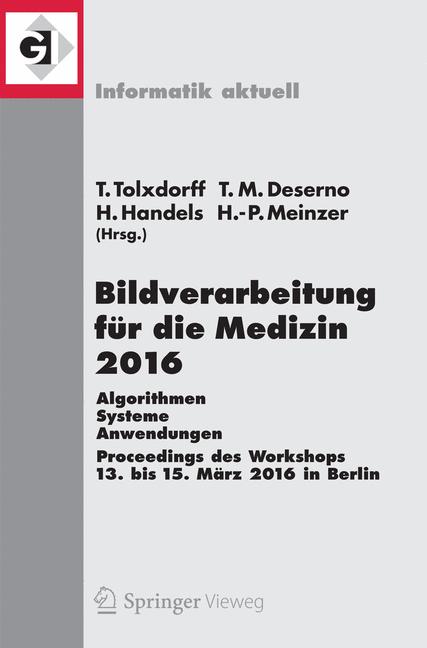 GI

Informatik aktuell

T. Tolxdorff T. M. Deserno
H. Handels H.-P. Meinzer
(Hrsg.)

Bildverarbeitung für die Medizin 2016

Algorithmen
Systeme
Anwendungen

Proceedings des Workshops
13. bis 15. März 2016 in Berlin

Springer Vieweg